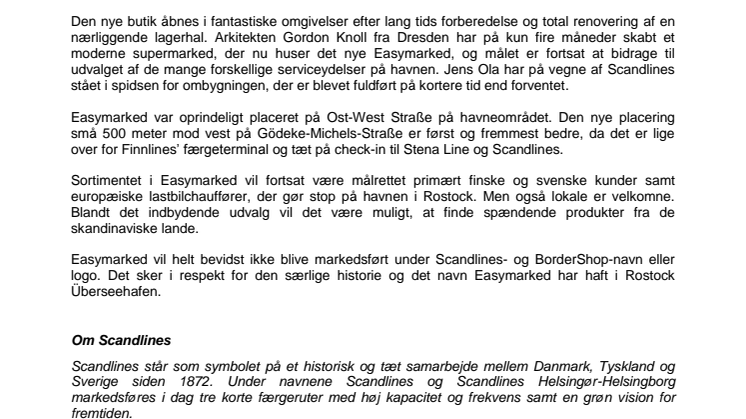 Den nye butik åbnes i fantastiske omgivelser efter lang tids forberedelse og total renovering af en nærliggende lagerhal. Arkitekten Gordon Knoll fra Dresden har på kun fire måneder skabt et moderne supermarked, der nu huser det nye Easymarked, og målet er fortsat at bidrage til udvalget af de mange forskellige serviceydelser på havnen. Jens Ola har på vegne af Scandlines stået i spidsen for ombygningen, der er blevet fuldført på kortere tid end forventet.

Easymarked var oprindeligt placeret på Ost-West Straße på havneområdet. Den nye placering små 500 meter mod vest på Gödeke-Michels-Straße er først og fremmest bedre, da det er lige over for Finnlines' færgeterminal og tæt på check-in til Stena Line og Scandlines.

Sortimentet i Easymarked vil fortsat være målrettet primært finske og svenske kunder samt europæiske lastbilchauffører, der gør stop på havnen i Rostock. Men også lokale er velkomne. Blandt det indbydende udvalg vil det være muligt, at finde spændende produkter fra de skandinaviske lande.

Easymarked vil helt bevidst ikke blive markedsført under Scandlines- og BorderShop-navn eller logo. Det sker i respekt for den særlige historie og det navn Easymarked har haft i Rostock Überseehafen.

Om Scandlines

Scandlines står som symbolet på et historisk og tæt samarbejde mellem Danmark, Tyskland og Sverige siden 1872. Under navnene Scandlines og Scandlines Helsingør-Helsingborg markedsføres i dag tre korte færgeruter med høj kapacitet og frekvens samt en grøn vision for fremtiden.